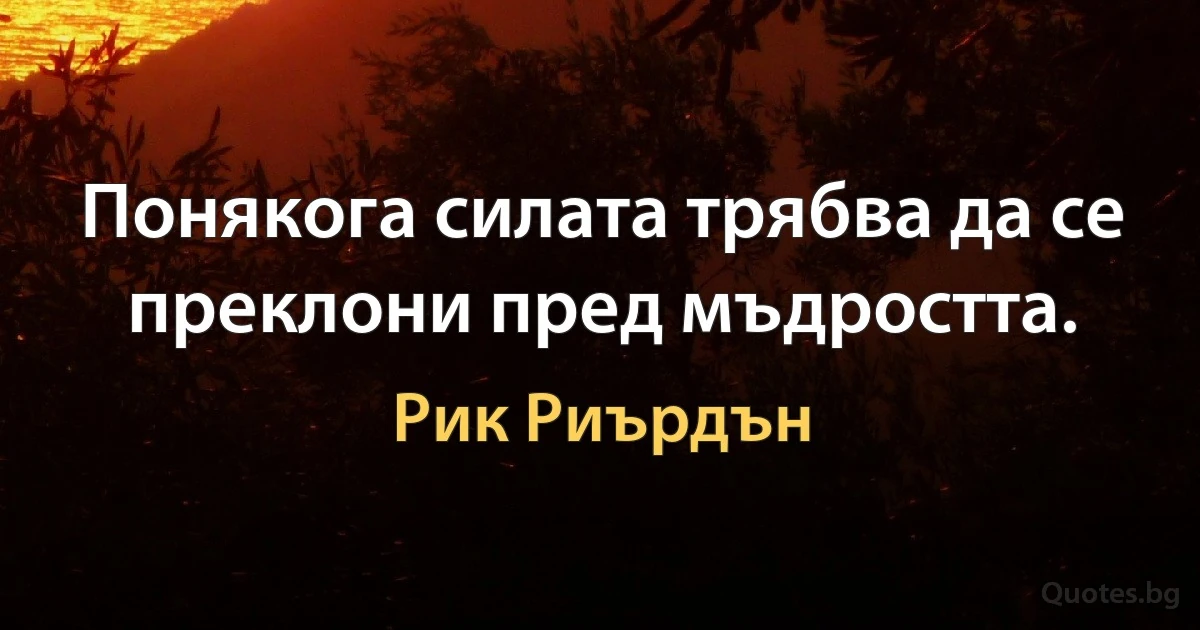 Понякога силата трябва да се преклони пред мъдростта.

Рик Риърдън

Quotes.bg